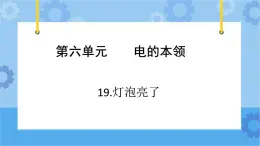 第六单元　　电的本领

19.灯泡亮了